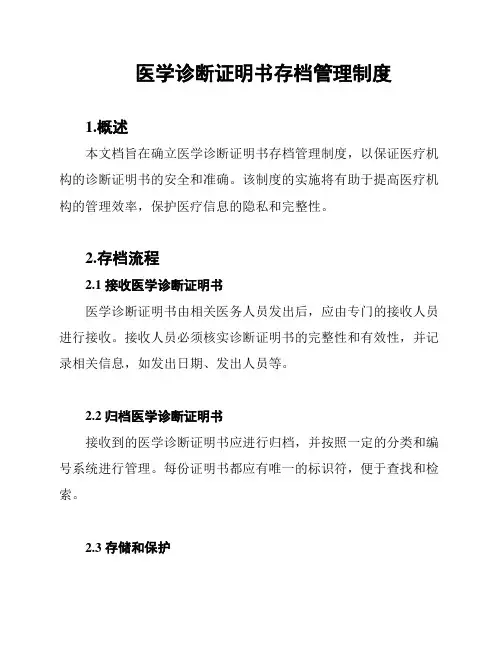 医学诊断证明书存档管理制度

1.概述

本文档旨在确立医学诊断证明书存档管理制度，以保证医疗机构的诊断证明书的安全和准确。该制度的实施将有助于提高医疗机构的管理效率，保护医疗信息的隐私和完整性。

2.存档流程

2.1 接收医学诊断证明书

医学诊断证明书由相关医务人员发出后，应由专门的接收人员进行接收。接收人员必须核实诊断证明书的完整性和有效性，并记录相关信息，如发出日期、发出人员等。

2.2 归档医学诊断证明书

接收到的医学诊断证明书应进行归档，并按照一定的分类和编号系统进行管理。每份证明书都应有唯一的标识符，便于查找和检索。

2.3 存储和保护